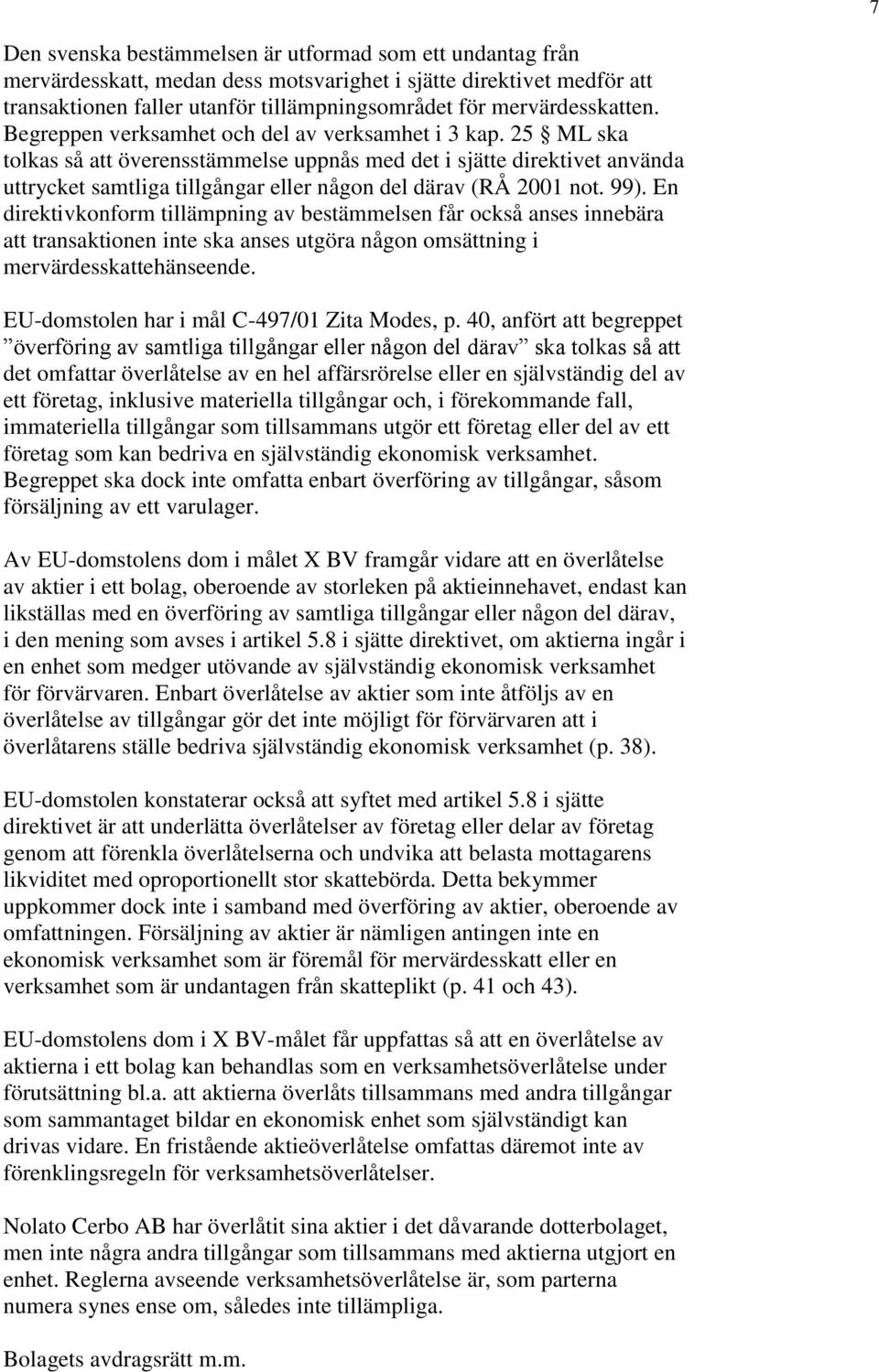 7

Den svenska bestämmelsen är utformad som ett undantag från mervärdesskatt, medan dess motsvarighet i sjätte direktivet medför att transaktionen faller utanför tillämpningsområdet för mervärdesskatten. Begreppen verksamhet och del av verksamhet i 3 kap. 25 § ML ska tolkas så att överensstämmelse uppnås med det i sjätte direktivet använda uttrycket samtliga tillgångar eller någon del därav (RÅ 2001 not. 99). En direktivkonform tillämpning av bestämmelsen får också anses innebära att transaktionen inte ska anses utgöra någon omsättning i mervärdesskattehänseende.

EU-domstolen har i mål C-497/01 Zita Modes, p. 40, anfört att begreppet ”överföring av samtliga tillgångar eller någon del därav” ska tolkas så att det omfattar överlåtelse av en hel affärsrörelse eller en självständig del av ett företag, inklusive materiella tillgångar och, i förekommande fall, immateriella tillgångar som tillsammans utgör ett företag eller del av ett företag som kan bedriva en självständig ekonomisk verksamhet. Begreppet ska dock inte omfatta enbart överföring av tillgångar, såsom försäljning av ett varulager.

Av EU-domstolens dom i målet X BV framgår vidare att en överlåtelse av aktier i ett bolag, oberoende av storleken på aktieinnehavet, endast kan likställas med en överföring av samtliga tillgångar eller någon del därav, i den mening som avses i artikel 5.8 i sjätte direktivet, om aktierna ingår i en enhet som medger utövande av självständig ekonomisk verksamhet för förvärvaren. Enbart överlåtelse av aktier som inte åtföljs av en överlåtelse av tillgångar gör det inte möjligt för förvärvaren att i överlåtarens ställe bedriva självständig ekonomisk verksamhet (p. 38).

EU-domstolen konstaterar också att syftet med artikel 5.8 i sjätte direktivet är att underlätta överlåtelser av företag eller delar av företag genom att förenkla överlåtelserna och undvika att belasta mottagarens likviditet med oproportionellt stor skattebörda. Detta bekymmer uppkommer dock inte i samband med överföring av aktier, oberoende av omfattningen. Försäljning av aktier är nämligen antingen inte en ekonomisk verksamhet som är föremål för mervärdesskatt eller en verksamhet som är undantagen från skatteplikt (p. 41 och 43).

EU-domstolens dom i X BV-målet får uppfattas så att en överlåtelse av aktierna i ett bolag kan behandlas som en verksamhetsöverlåtelse under förutsättning bl.a. att aktierna överlåts tillsammans med andra tillgångar som sammantaget bildar en ekonomisk enhet som självständigt kan drivas vidare. En fristående aktieöverlåtelse omfattas däremot inte av förenklingsregeln för verksamhetsöverlåtelser.

Nolato Cerbo AB har överlåtit sina aktier i det dåvarande dotterbolaget, men inte några andra tillgångar som tillsammans med aktierna utgjort en enhet. Reglerna avseende verksamhetsöverlåtelse är, som parterna numera synes ense om, således inte tillämpliga.

Bolagets avdragsrätt m.m.